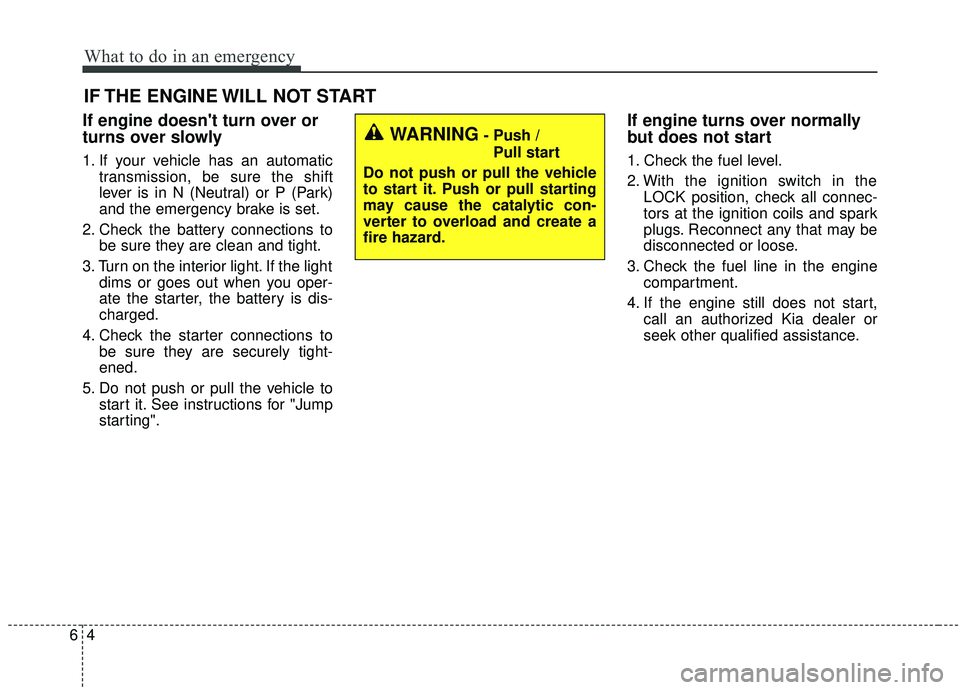 What to do in an emergency

IF THE ENGINE WILL NOT START

If engine doesn't turn over or turns over slowly

1. If your vehicle has an automatic transmission, be sure the shift lever is in N (Neutral) or P (Park) and the emergency brake is set.

2. Check the battery connections to be sure they are clean and tight.

3. Turn on the interior light. If the light dims or goes out when you operate the starter, the battery is discharged.

4. Check the starter connections to be sure they are securely tightened.

5. Do not push or pull the vehicle to start it. See instructions for "Jump starting".

WARNING - Push / Pull start

Do not push or pull the vehicle to start it. Push or pull starting may cause the catalytic converter to overload and create a fire hazard.

If engine turns over normally but does not start

1. Check the fuel level.

2. With the ignition switch in the LOCK position, check all connectors at the ignition coils and spark plugs. Reconnect any that may be disconnected or loose.

3. Check the fuel line in the engine compartment.

4. If the engine still does not start, call an authorized Kia dealer or seek other qualified assistance.

6 4

carmanualsonline.info